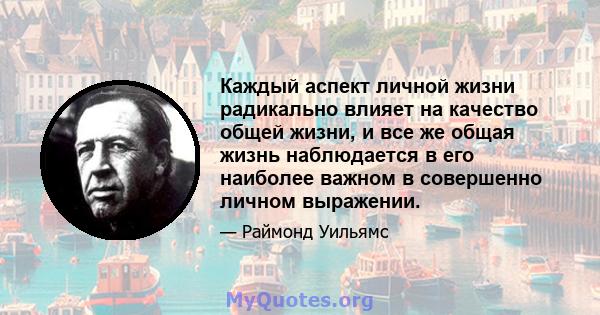 Каждый аспект личной жизни радикально влияет на качество общей жизни, и все же общая жизнь наблюдается в его наиболее важном в совершенно личном выражении.

— Раймонд Уильямс

MyQuotes.org